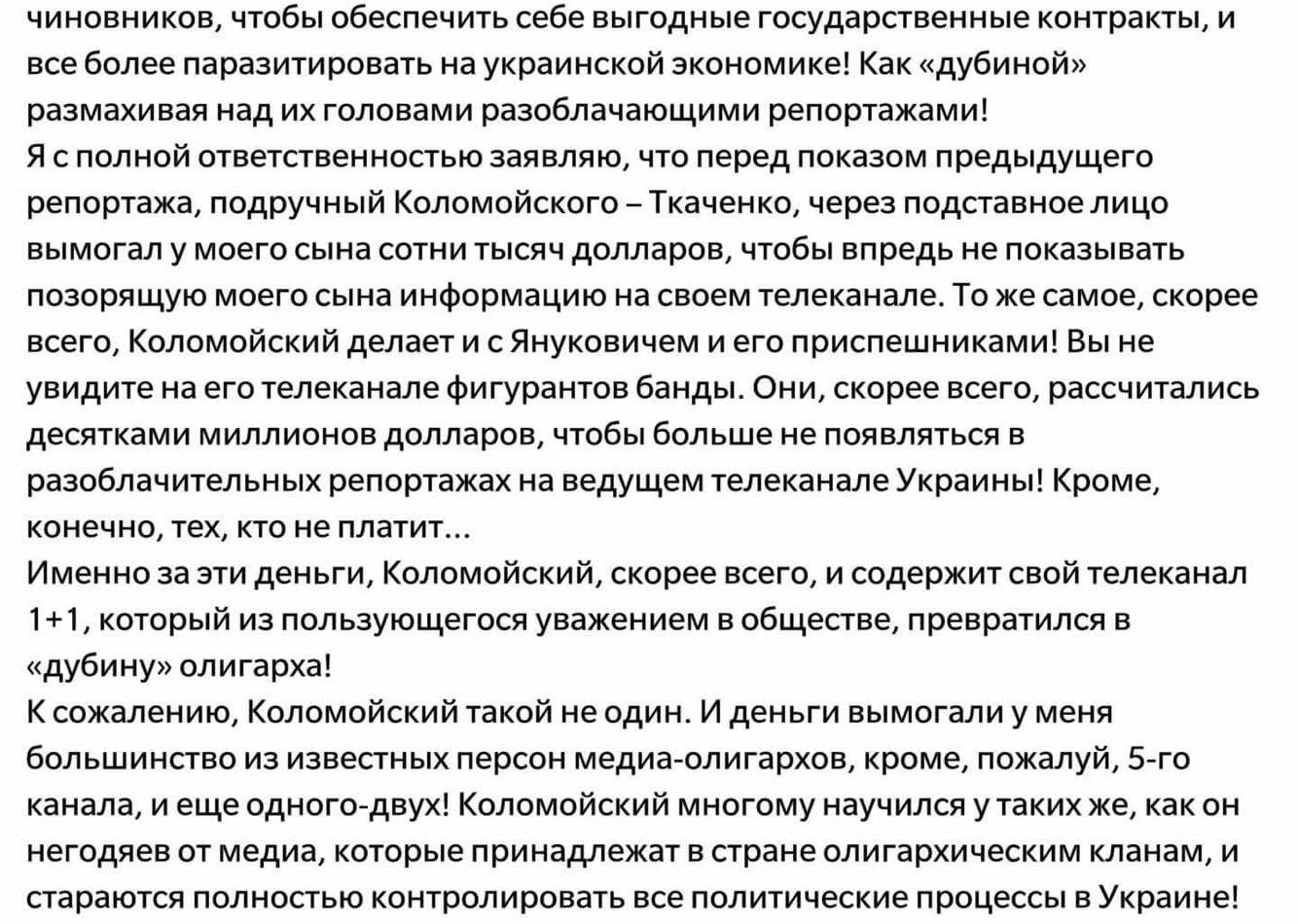 чиновников, чтобы обеспечить себе выгодные государственные контракты, и все более паразитировать на украинской экономике! Как «дубиной» размахивая над их головами разоблачающими репортажами!
Я с полной ответственностью заявляю, что перед показом предыдущего репортажа, подручный Коломойского – Ткаченко, через подставное лицо вымогал у моего сына сотни тысяч долларов, чтобы впредь не показывать позорящую моего сына информацию на своем телеканале. То же самое, скорее всего, Коломойский делает и с Януковичем и его приспешниками! Вы не увидите на его телеканале фигурантов банды. Они, скорее всего, рассчитались десятками миллионов долларов, чтобы больше не появляться в разоблачительных репортажах на ведущем телеканале Украины! Кроме, конечно, тех, кто не платит...
Именно за эти деньги, Коломойский, скорее всего, и содержит свой телеканал 1+1, который из пользующегося уважением в обществе, превратился в «дубину» олигарха!
К сожалению, Коломойский такой не один. И деньги вымогали у меня большинство из известных персон медиа-олигархов, кроме, пожалуй, 5-го канала, и еще одного-двух! Коломойский многому научился у таких же, как он негодяев от медиа, которые принадлежат в стране олигархическим кланам, и стараются полностью контролировать все политические процессы в Украине!